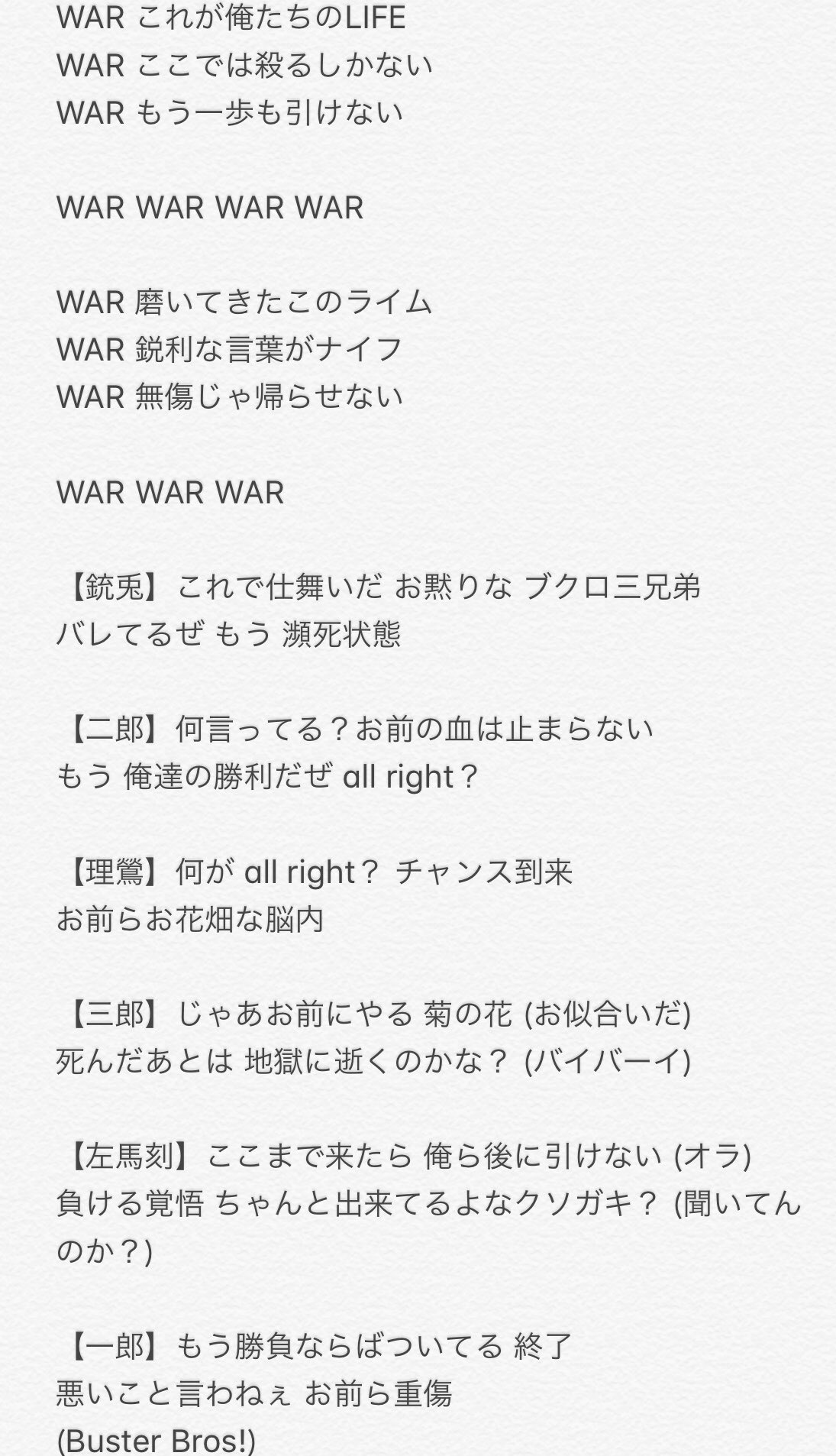 WAR これが俺たちのLIFE
WAR ここでは殺るしかない
WAR もう一歩も引けない

WAR WAR WAR WAR

WAR 磨いてきたこのライム
WAR 鋭利な言葉がナイフ
WAR 無傷じゃ帰らせない

WAR WAR WAR

【銃兎】これで仕舞いだ お黙りな ブクロ三兄弟
バレてるぜ もう 瀕死状態

【二郎】何言ってる？お前の血は止まらない
もう 俺達の勝利だぜ all right？

【理鶯】何が all right？ チャンス到来
お前らお花畑な脳内

【三郎】じゃあお前にやる 菊の花 (お似合いだ)
死んだあとは 地獄に逝くのかな？ (バイバーイ)

【左馬刻】ここまで来たら 俺ら後に引けない (オラ)
負ける覚悟 ちゃんと出来てるよなクソガキ？ (聞いてんのか？)

【一郎】もう勝負ならばついてる 終了
悪いこと言わねぇ お前ら重傷
(Buster Bros!)